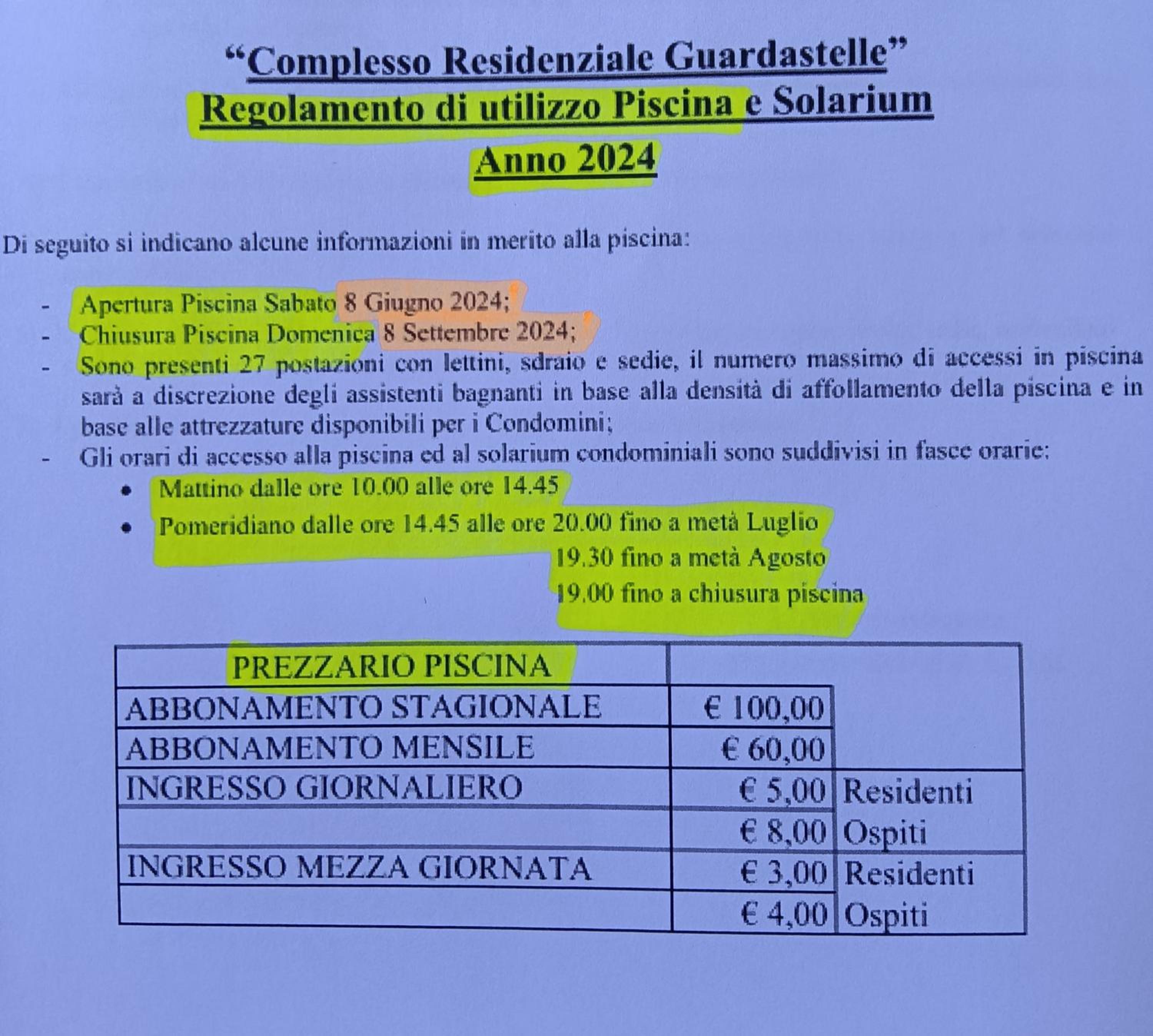 "Complesso Residenziale Guardastelle"
Regolamento di utilizzo Piscina e Solarium
Anno 2024

Di seguito si indicano alcune informazioni in merito alla piscina:

- Apertura Piscina Sabato 8 Giugno 2024;
- Chiusura Piscina Domenica 8 Settembre 2024;
- Sono presenti 27 postazioni con lettini, sdraio e sedie, il numero massimo di accessi in piscina sarà a discrezione degli assistenti bagnanti in base alla densità di affollamento della piscina e in base alle attrezzature disponibili per i Condomini;
- Gli orari di accesso alla piscina ed al solarium condominiali sono suddivisi in fasce orarie:
• Mattino dalle ore 10.00 alle ore 14.45
• Pomeridiano dalle ore 14.45 alle ore 20.00 fino a metà Luglio
19.30 fino a metà Agosto
19.00 fino a chiusura piscina

| PREZZARIO PISCINA | | |
|---|---|---|
| ABBONAMENTO STAGIONALE | € 100,00 | |
| ABBONAMENTO MENSILE | € 60,00 | |
| INGRESSO GIORNALIERO | € 5,00 | Residenti |
| | € 8,00 | Ospiti |
| INGRESSO MEZZA GIORNATA | € 3,00 | Residenti |
| | € 4,00 | Ospiti |